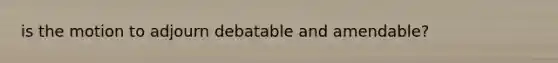 is the motion to adjourn debatable and amendable?